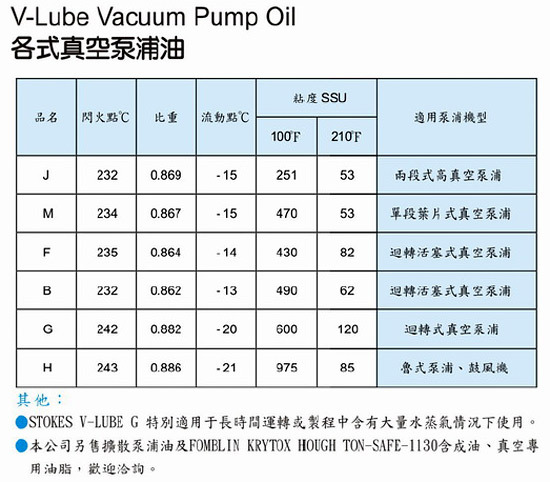 V-Lube Vacuum Pump Oil
各式真空泵浦油

| 品名 | 閃火點℃ | 比重 | 流動點℃ | 粘度 SSU 100°F | 粘度 SSU 210°F | 適用泵浦機型 |
|---|---|---|---|---|---|---|
| J | 232 | 0.869 | -15 | 251 | 53 | 兩段式高真空泵浦 |
| M | 234 | 0.867 | -15 | 470 | 53 | 單段葉片式真空泵浦 |
| F | 235 | 0.864 | -14 | 430 | 82 | 迴轉活塞式真空泵浦 |
| B | 232 | 0.862 | -13 | 490 | 62 | 迴轉活塞式真空泵浦 |
| G | 242 | 0.882 | -20 | 600 | 120 | 迴轉式真空泵浦 |
| H | 243 | 0.886 | -21 | 975 | 85 | 魯式泵浦、鼓風機 |

其他：
●STOKES V-LUBE G 特別適用于長時間運轉或製程中含有大量水蒸氣情況下使用。
●本公司另售擴散泵浦油及FOMBLIN KRYTOX HOUGH TON-SAFE-1130含成油、真空專用油脂，歡迎洽詢。